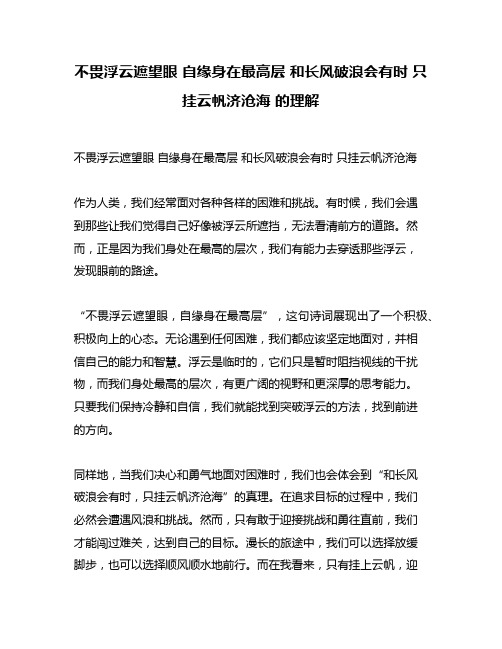 不畏浮云遮望眼 自缘身在最高层 和长风破浪会有时 只挂云帆济沧海 的理解

不畏浮云遮望眼 自缘身在最高层 和长风破浪会有时 只挂云帆济沧海

作为人类，我们经常面对各种各样的困难和挑战。有时候，我们会遇到那些让我们觉得自己好像被浮云所遮挡，无法看清前方的道路。然而，正是因为我们身处在最高的层次，我们有能力去穿透那些浮云，发现眼前的路途。

“不畏浮云遮望眼，自缘身在最高层”，这句诗词展现出了一个积极、积极向上的心态。无论遇到任何困难，我们都应该坚定地面对，并相信自己的能力和智慧。浮云是临时的，它们只是暂时阻挡视线的干扰物，而我们身处最高的层次，有更广阔的视野和更深厚的思考能力。只要我们保持冷静和自信，我们就能找到突破浮云的方法，找到前进的方向。

同样地，当我们决心和勇气地面对困难时，我们也会体会到“和长风破浪会有时，只挂云帆济沧海”的真理。在追求目标的过程中，我们必然会遭遇风浪和挑战。然而，只有敢于迎接挑战和勇往直前，我们才能闯过难关，达到自己的目标。漫长的旅途中，我们可以选择放缓脚步，也可以选择顺风顺水地前行。而在我看来，只有挂上云帆，迎